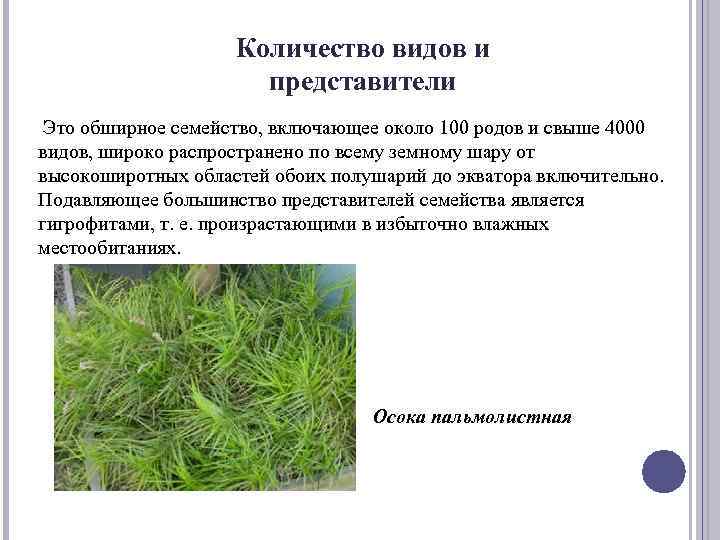 Количество видов и представители

Это обширное семейство, включающее около 100 родов и свыше 4000 видов, широко распространено по всему земному шару от высокоширотных областей обоих полушарий до экватора включительно. Подавляющее большинство представителей семейства является гигрофитами, т. е. произрастающими в избыточно влажных местообитаниях.

Осока пальмолистная